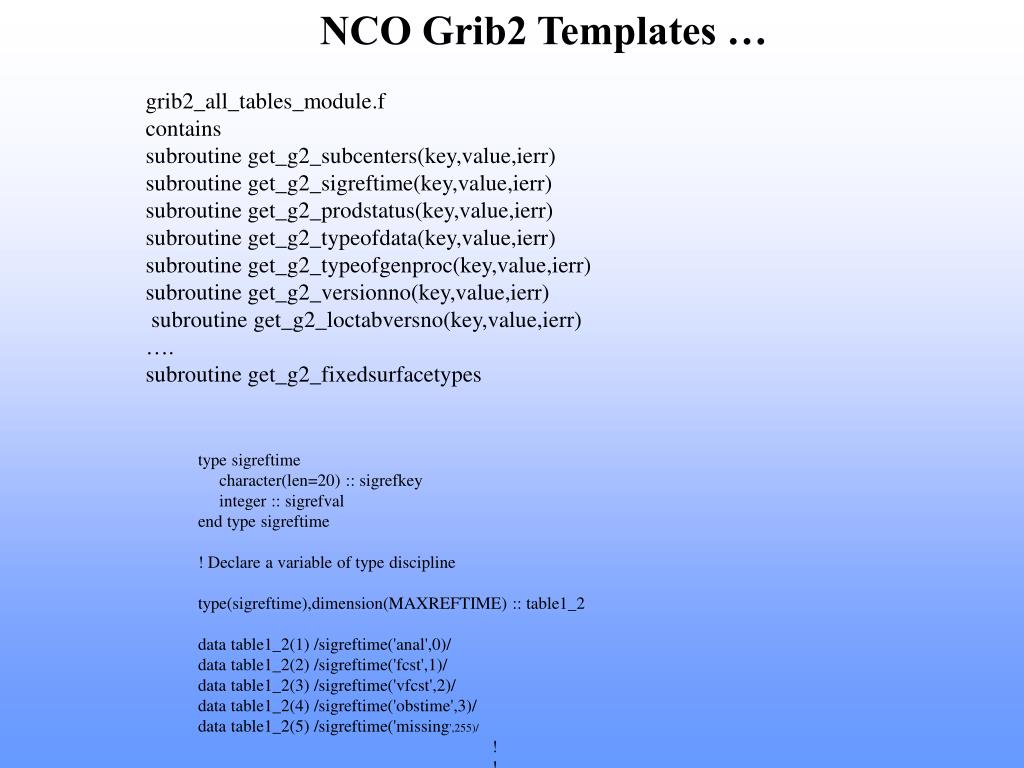 NCO Grib2 Templates …

grib2_all_tables_module.f
contains
subroutine get_g2_subcenters(key,value,ierr)
subroutine get_g2_sigreftime(key,value,ierr)
subroutine get_g2_prodstatus(key,value,ierr)
subroutine get_g2_typeofdata(key,value,ierr)
subroutine get_g2_typeofgenproc(key,value,ierr)
subroutine get_g2_versionno(key,value,ierr)
subroutine get_g2_loctabversno(key,value,ierr)
….
subroutine get_g2_fixedsurfacetypes

type sigreftime
character(len=20) :: sigrefkey
integer :: sigrefval
end type sigreftime

! Declare a variable of type discipline

type(sigreftime),dimension(MAXREFTIME) :: table1_2

data table1_2(1) /sigreftime('anal',0)/
data table1_2(2) /sigreftime('fcst',1)/
data table1_2(3) /sigreftime('vfcst',2)/
data table1_2(4) /sigreftime('obstime',3)/
data table1_2(5) /sigreftime('missing',255)/
!
!